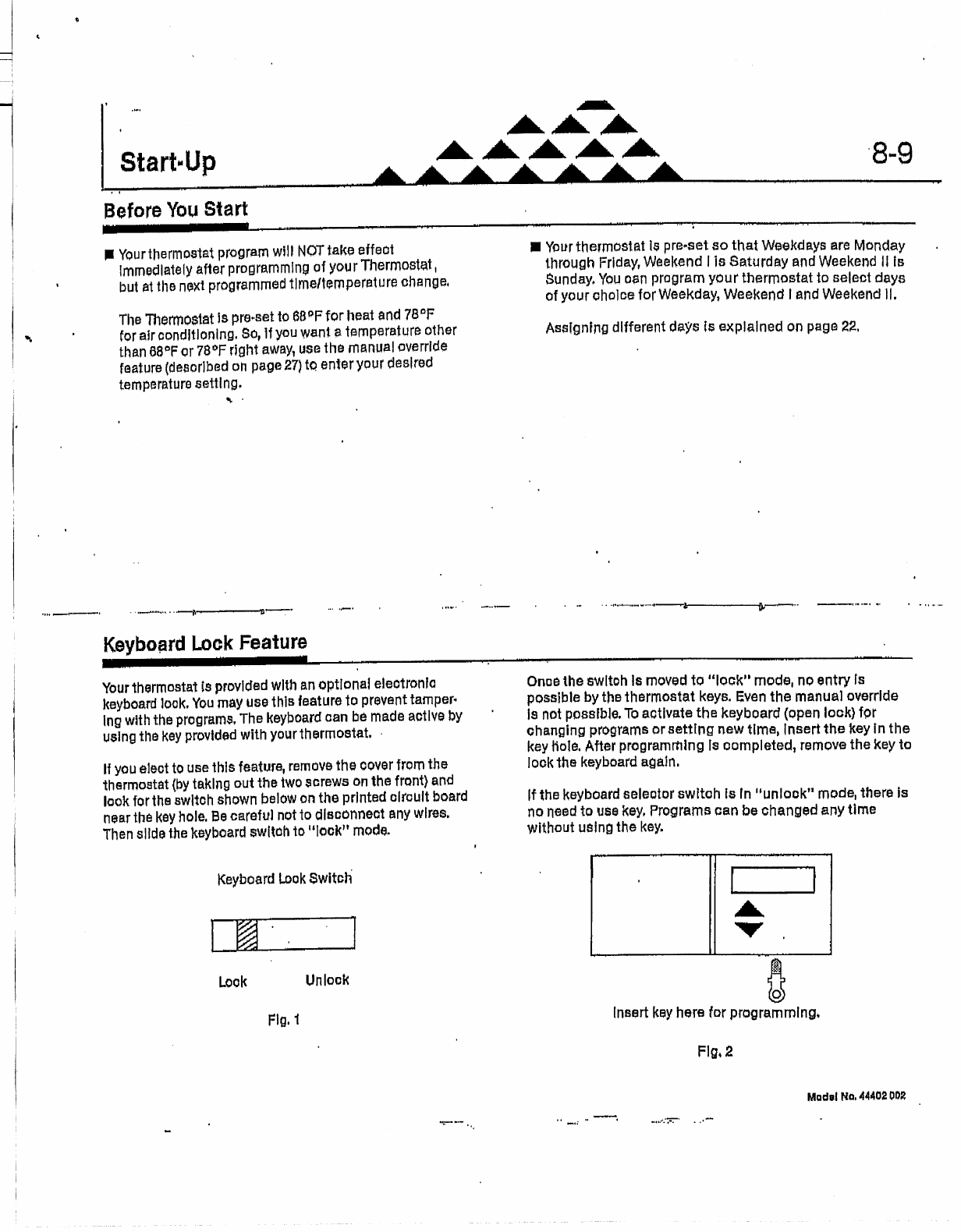 Start-Up

8-9

Before You Start

■ Your thermostat program will NOT take effect immediately after programming of your Thermostat, but at the next programmed time/temperature change.

The Thermostat is pre-set to 68°F for heat and 78°F for air conditioning. So, if you want a temperature other than 68°F or 78°F right away, use the manual override feature (described on page 27) to enter your desired temperature setting.

■ Your thermostat is pre-set so that Weekdays are Monday through Friday, Weekend I is Saturday and Weekend II is Sunday. You can program your thermostat to select days of your choice for Weekday, Weekend I and Weekend II.

Assigning different days is explained on page 22.

Keyboard Lock Feature

Your thermostat is provided with an optional electronic keyboard lock. You may use this feature to prevent tampering with the programs. The keyboard can be made active by using the key provided with your thermostat.

If you elect to use this feature, remove the cover from the thermostat (by taking out the two screws on the front) and look for the switch shown below on the printed circuit board near the key hole. Be careful not to disconnect any wires. Then slide the keyboard switch to "lock" mode.

Keyboard Lock Switch

Lock

Unlock

Fig. 1

Once the switch is moved to "lock" mode, no entry is possible by the thermostat keys. Even the manual override is not possible. To activate the keyboard (open lock) for changing programs or setting new time, insert the key in the key hole. After programming is completed, remove the key to lock the keyboard again.

If the keyboard selector switch is in "unlock" mode, there is no need to use key. Programs can be changed any time without using the key.

Insert key here for programming.

Fig. 2

Model No. 44402 002